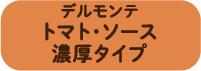 デルモンテ
トマト・ソース
濃厚タイプ